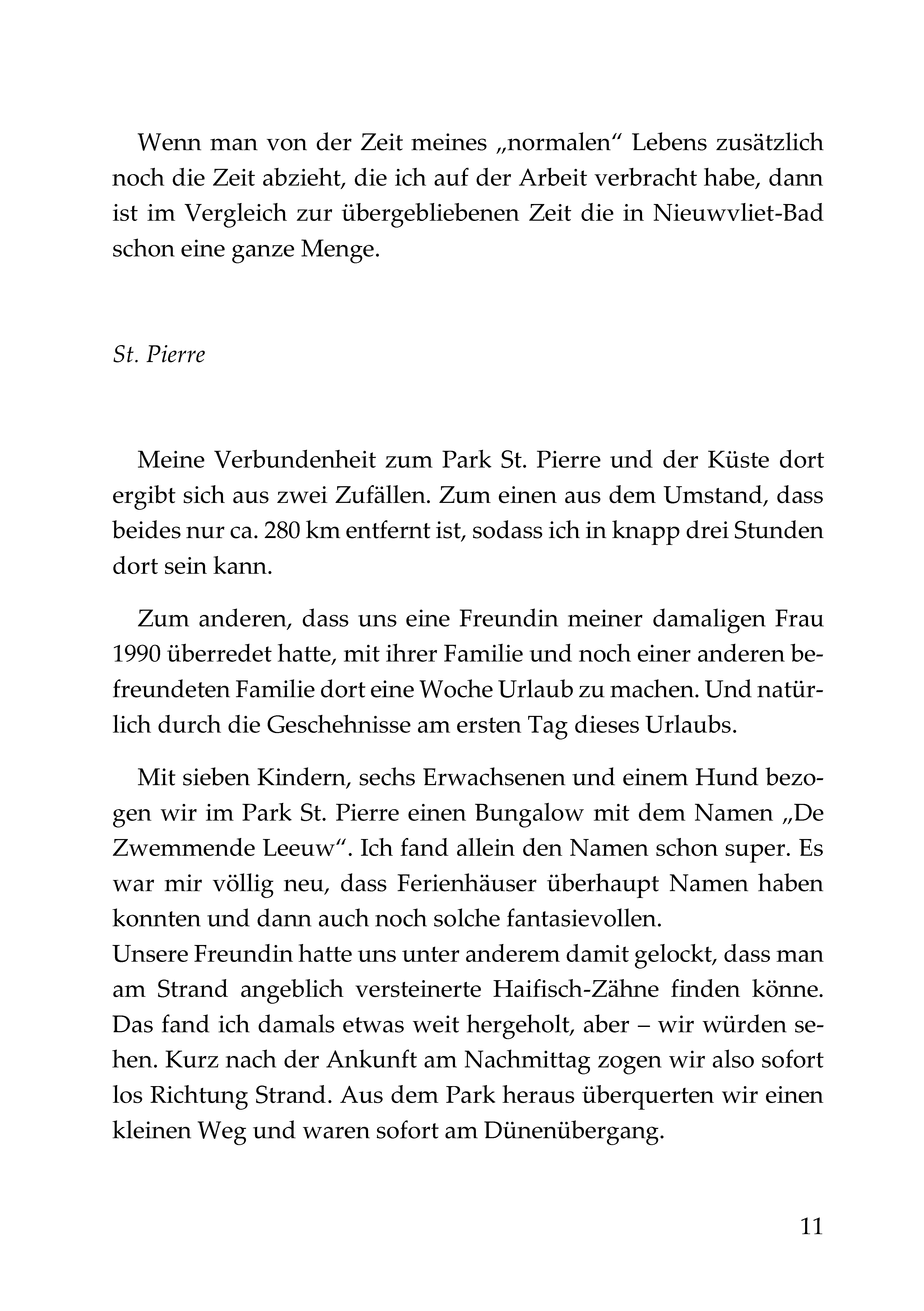 Wenn man von der Zeit meines „normalen“ Lebens zusätzlich noch die Zeit abzieht, die ich auf der Arbeit verbracht habe, dann ist im Vergleich zur übergebliebenen Zeit die in Nieuwvliet-Bad schon eine ganze Menge.

St. Pierre

Meine Verbundenheit zum Park St. Pierre und der Küste dort ergibt sich aus zwei Zufällen. Zum einen aus dem Umstand, dass beides nur ca. 280 km entfernt ist, sodass ich in knapp drei Stunden dort sein kann.

Zum anderen, dass uns eine Freundin meiner damaligen Frau 1990 überredet hatte, mit ihrer Familie und noch einer anderen befreundeten Familie dort eine Woche Urlaub zu machen. Und natürlich durch die Geschehnisse am ersten Tag dieses Urlaubs.

Mit sieben Kindern, sechs Erwachsenen und einem Hund bezogen wir im Park St. Pierre einen Bungalow mit dem Namen „De Zwemmende Leeuw“. Ich fand allein den Namen schon super. Es war mir völlig neu, dass Ferienhäuser überhaupt Namen haben konnten und dann auch noch solche fantasievollen.
Unsere Freundin hatte uns unter anderem damit gelockt, dass man am Strand angeblich versteinerte Haifisch-Zähne finden könne. Das fand ich damals etwas weit hergeholt, aber – wir würden sehen. Kurz nach der Ankunft am Nachmittag zogen wir also sofort los Richtung Strand. Aus dem Park heraus überquerten wir einen kleinen Weg und waren sofort am Dünenübergang.

11